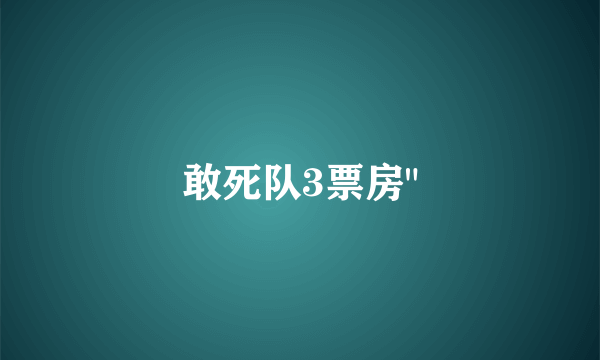 敢死队3票房"